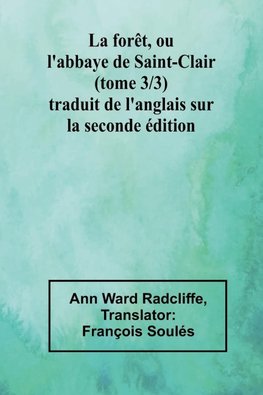 La forêt, ou l'abbaye de Saint-Clair (tome 3/3) traduit de l'anglais sur la seconde édition

Ann Ward Radcliffe, Translator: François Soulés